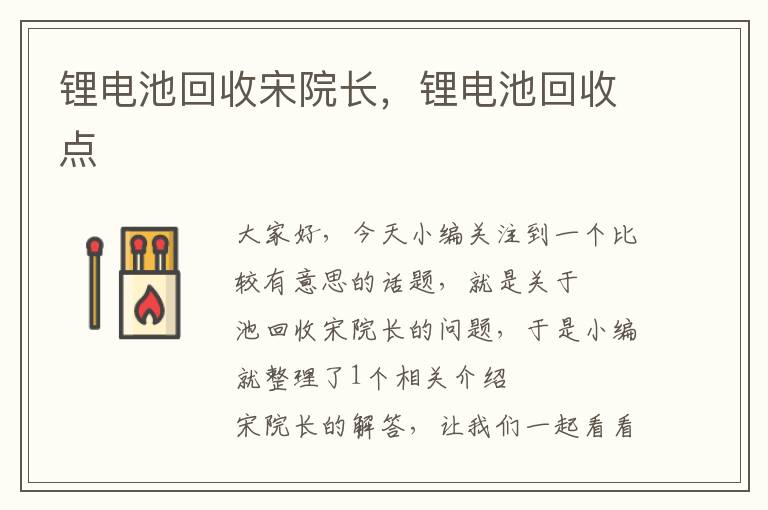 锂电池回收宋院长，锂电池回收点

大家好，今天小编关注到一个比较有意思的话题，就是关于池回收宋院长的问题，于是小编就整理了1个相关介绍宋院长的解答，让我们一起看看